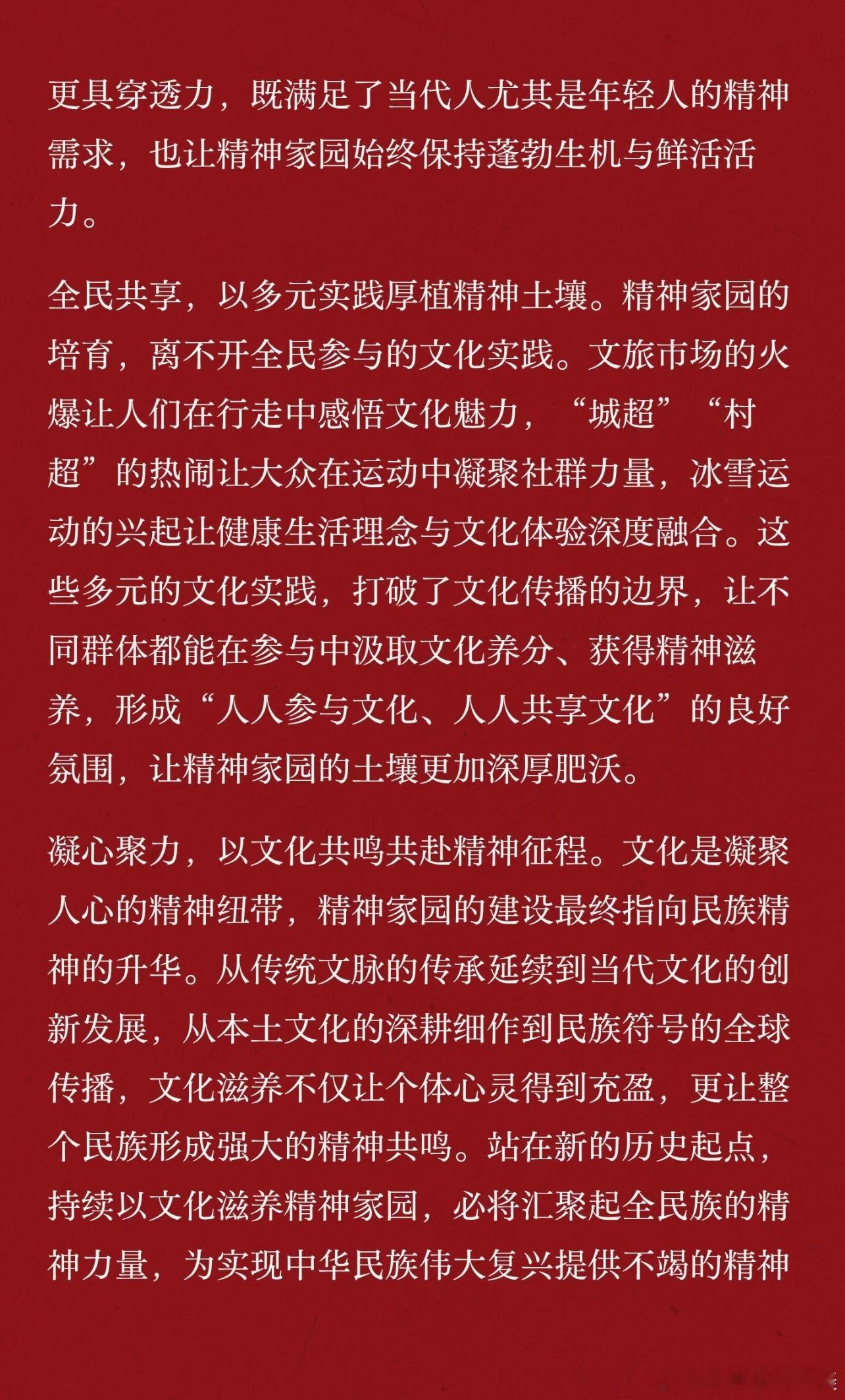 更具穿透力，既满足了当代人尤其是年轻人的精神需求，也让精神家园始终保持蓬勃生机与鲜活活力。

全民共享，以多元实践厚植精神土壤。精神家园的培育，离不开全民参与的文化实践。文旅市场的火爆让人们在行走中感悟文化魅力，“城超”“村超”的热闹让大众在运动中凝聚社群力量，冰雪运动的兴起让健康生活理念与文化体验深度融合。这些多元的文化实践，打破了文化传播的边界，让不同群体都能在参与中汲取文化养分、获得精神滋养，形成“人人参与文化、人人共享文化”的良好氛围，让精神家园的土壤更加深厚肥沃。

凝心聚力，以文化共鸣共赴精神征程。文化是凝聚人心的精神纽带，精神家园的建设最终指向民族精神的升华。从传统文脉的传承延续到当代文化的创新发展，从本土文化的深耕细作到民族符号的全球传播，文化滋养不仅让个体心灵得到充盈，更让整个民族形成强大的精神共鸣。站在新的历史起点，持续以文化滋养精神家园，必将汇聚起全民族的精神力量，为实现中华民族伟大复兴提供不竭的精神